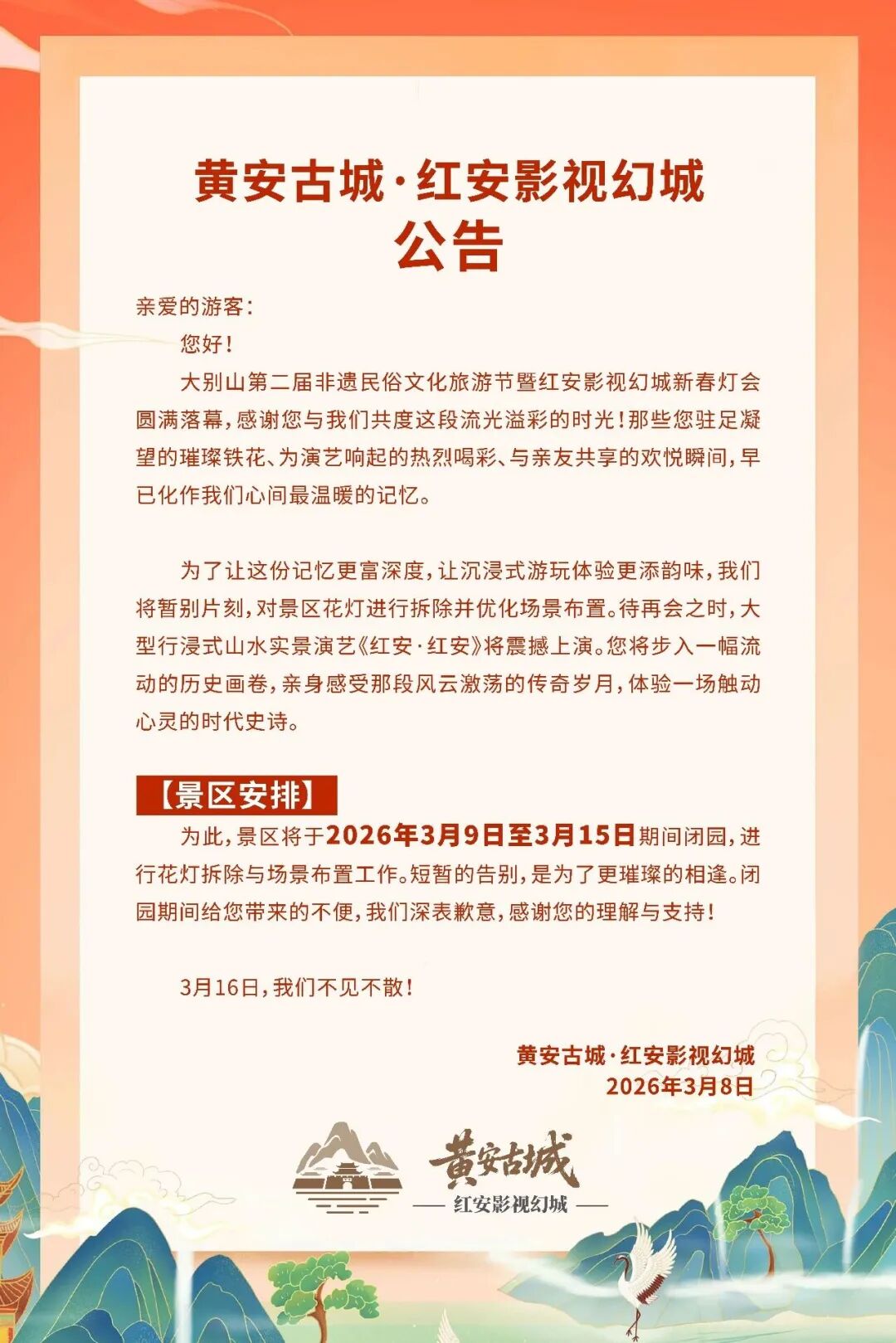 黄安古城·红安影视幻城
公告

亲爱的游客：

您好！

大别山第二届非遗民俗文化旅游节暨红安影视幻城新春灯会圆满落幕，感谢您与我们共度这段流光溢彩的时光！那些您驻足凝望的璀璨铁花、为演艺响起的热烈喝彩、与亲友共享的欢悦瞬间，早已化作我们心间最温暖的记忆。

为了让这份记忆更富深度，让沉浸式游玩体验更添韵味，我们将暂别片刻，对景区花灯进行拆除并优化场景布置。待再会之时，大型行浸式山水实景演艺《红安·红安》将震撼上演。您将步入一幅流动的历史画卷，亲身感受那段风云激荡的传奇岁月，体验一场触动心灵的时代史诗。

【景区安排】

为此，景区将于2026年3月9日至3月15日期间闭园，进行花灯拆除与场景布置工作。短暂的告别，是为了更璀璨的相逢。闭园期间给您带来的不便，我们深表歉意，感谢您的理解与支持！

3月16日，我们不见不散！

黄安古城·红安影视幻城
2026年3月8日

黄安古城
红安影视幻城